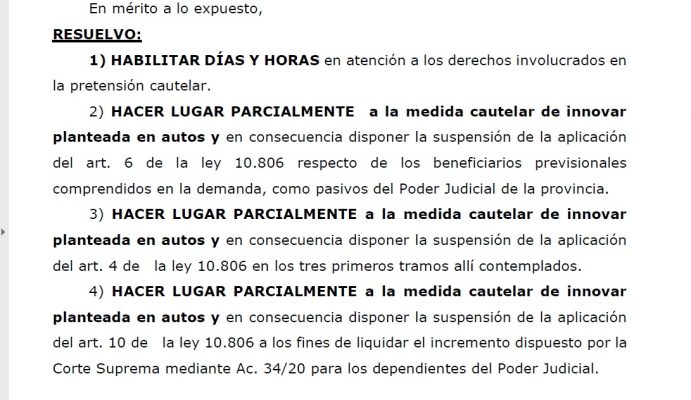 En mérito a lo expuesto,

RESUELVO:

1) HABILITAR DÍAS Y HORAS en atención a los derechos involucrados en la pretensión cautelar.

2) HACER LUGAR PARCIALMENTE a la medida cautelar de innovar planteada en autos y en consecuencia disponer la suspensión de la aplicación del art. 6 de la ley 10.806 respecto de los beneficiarios previsionales comprendidos en la demanda, como pasivos del Poder Judicial de la provincia.

3) HACER LUGAR PARCIALMENTE a la medida cautelar de innovar planteada en autos y en consecuencia disponer la suspensión de la aplicación del art. 4 de la ley 10.806 en los tres primeros tramos allí contemplados.

4) HACER LUGAR PARCIALMENTE a la medida cautelar de innovar planteada en autos y en consecuencia disponer la suspensión de la aplicación del art. 10 de la ley 10.806 a los fines de liquidar el incremento dispuesto por la Corte Suprema mediante Ac. 34/20 para los dependientes del Poder Judicial.